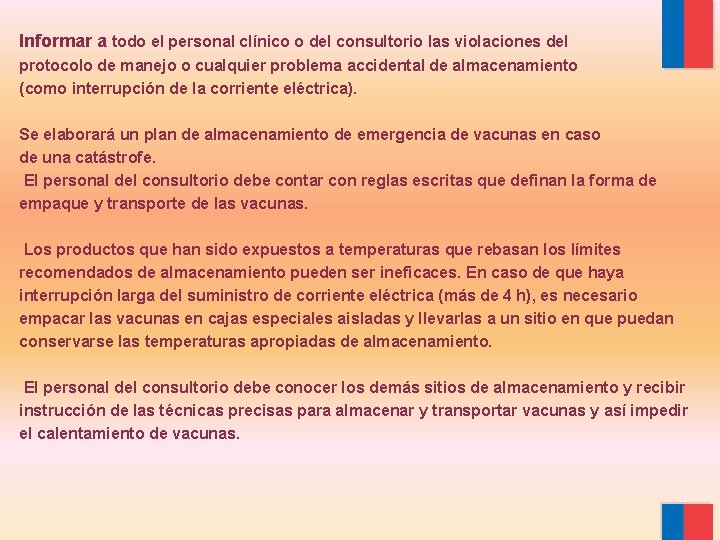 Informar a todo el personal clínico o del consultorio las violaciones del protocolo de manejo o cualquier problema accidental de almacenamiento (como interrupción de la corriente eléctrica).

Se elaborará un plan de almacenamiento de emergencia de vacunas en caso de una catástrofe.
El personal del consultorio debe contar con reglas escritas que definan la forma de empaque y transporte de las vacunas.

Los productos que han sido expuestos a temperaturas que rebasan los límites recomendados de almacenamiento pueden ser ineficaces. En caso de que haya interrupción larga del suministro de corriente eléctrica (más de 4 h), es necesario empacar las vacunas en cajas especiales aisladas y llevarlas a un sitio en que puedan conservarse las temperaturas apropiadas de almacenamiento.

El personal del consultorio debe conocer los demás sitios de almacenamiento y recibir instrucción de las técnicas precisas para almacenar y transportar vacunas y así impedir el calentamiento de vacunas.